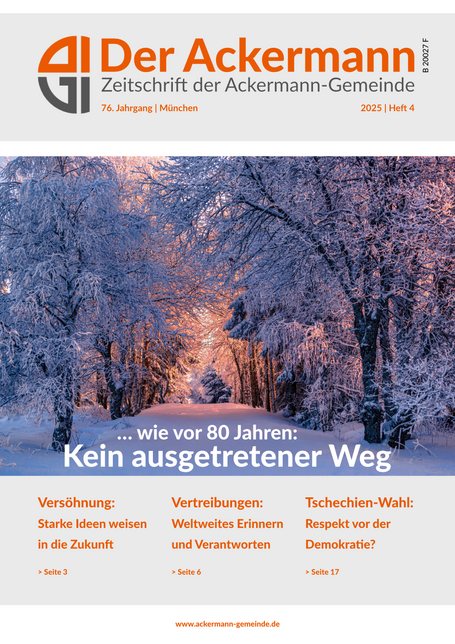 Der Ackermann
Zeitschrift der Ackermann-Gemeinde

B 20027 F

76. Jahrgang | München

2025 | Heft 4

... wie vor 80 Jahren:
Kein ausgetretener Weg

Versöhnung:
Starke Ideen weisen in die Zukunft

> Seite 3

Vertreibungen:
Weltweites Erinnern und Verantworten

> Seite 6

Tschechien-Wahl:
Respekt vor der Demokratie?

> Seite 17

www.ackermann-gemeinde.de